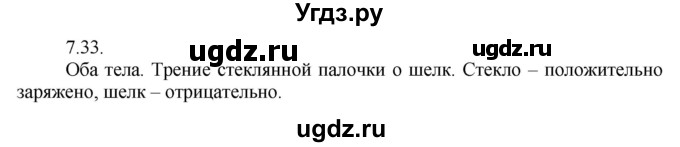 Угдз.ру

7.33. ugdz.ru ugdz.ru

Оба тела. Трение стеклянной палочки о шелк. Стекло – положительно заряжено, шелк – отрицательно.

ugdz.ru